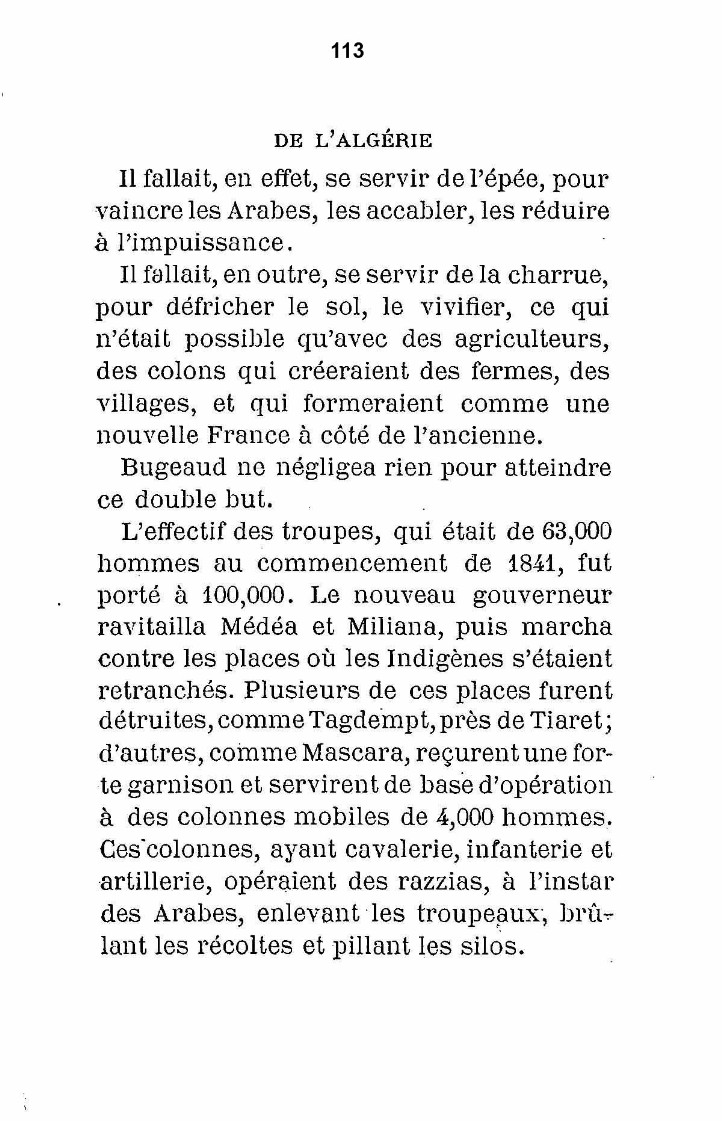 113

DE L'ALGÉRIE

Il fallait, en effet, se servir de l'épée, pour vaincre les Arabes, les accabler, les réduire à l'impuissance.

Il fallait, en outre, se servir de la charrue, pour défricher le sol, le vivifier, ce qui n'était possible qu'avec des agriculteurs, des colons qui créeraient des fermes, des villages, et qui formeraient comme une nouvelle France à côté de l'ancienne.

Bugeaud ne négligea rien pour atteindre ce double but.

L'effectif des troupes, qui était de 63,000 hommes au commencement de 1841, fut porté à 100,000. Le nouveau gouverneur ravitailla Médéa et Miliana, puis marcha contre les places où les Indigènes s'étaient retranchés. Plusieurs de ces places furent détruites, comme Tagdempt, près de Tiaret; d'autres, comme Mascara, reçurent une forte garnison et servirent de base d'opération à des colonnes mobiles de 4,000 hommes. Ces colonnes, ayant cavalerie, infanterie et artillerie, opéraient des razzias, à l'instar des Arabes, enlevant les troupeaux, brûlant les récoltes et pillant les silos.